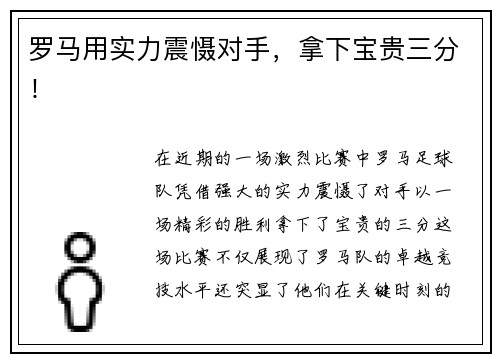 罗马用实力震慑对手，拿下宝贵三分！

在近期的一场激烈比赛中罗马足球队凭借强大的实力震慑了对手以一场精彩的胜利拿下了宝贵的三分这场比赛不仅展现了罗马队的卓越竞技水平还突显了他们在关键时刻的